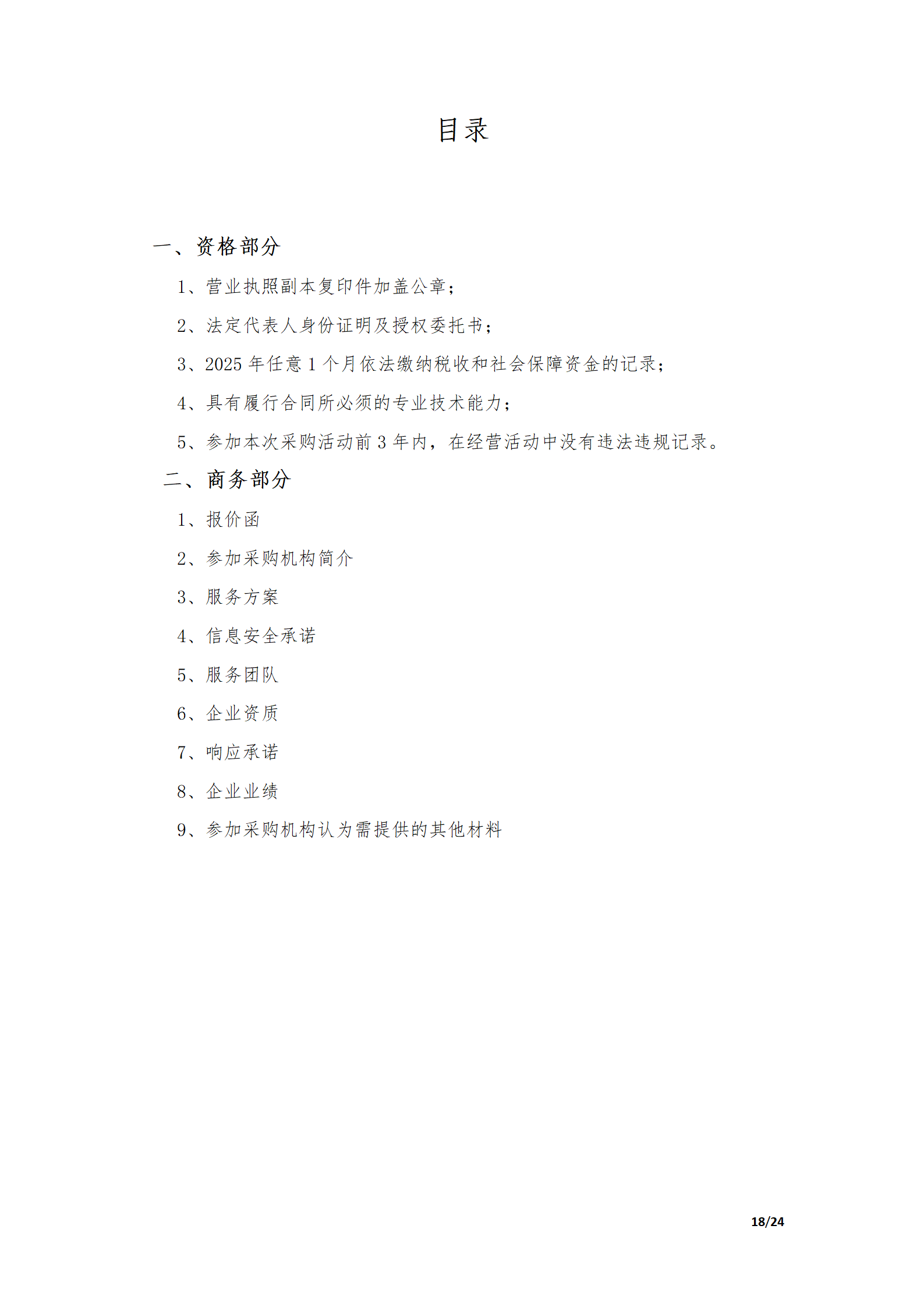 目录

一、资格部分

1、营业执照副本复印件加盖公章；

2、法定代表人身份证明及授权委托书；

3、2025 年任意 1 个月依法缴纳税收和社会保障资金的记录；

4、具有履行合同所必须的专业技术能力；

5、参加本次采购活动前 3 年内，在经营活动中没有违法违规记录。

二、商务部分

1、报价函

2、参加采购机构简介

3、服务方案

4、信息安全承诺

5、服务团队

6、企业资质

7、响应承诺

8、企业业绩

9、参加采购机构认为需提供的其他材料

18/24